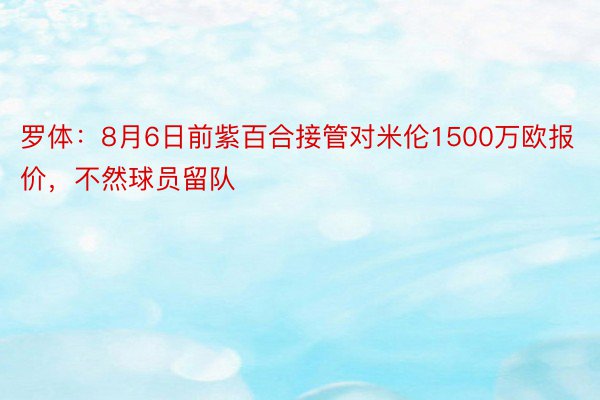 罗体：8月6日前紫百合接管对米伦1500万欧报价，不然球员留队